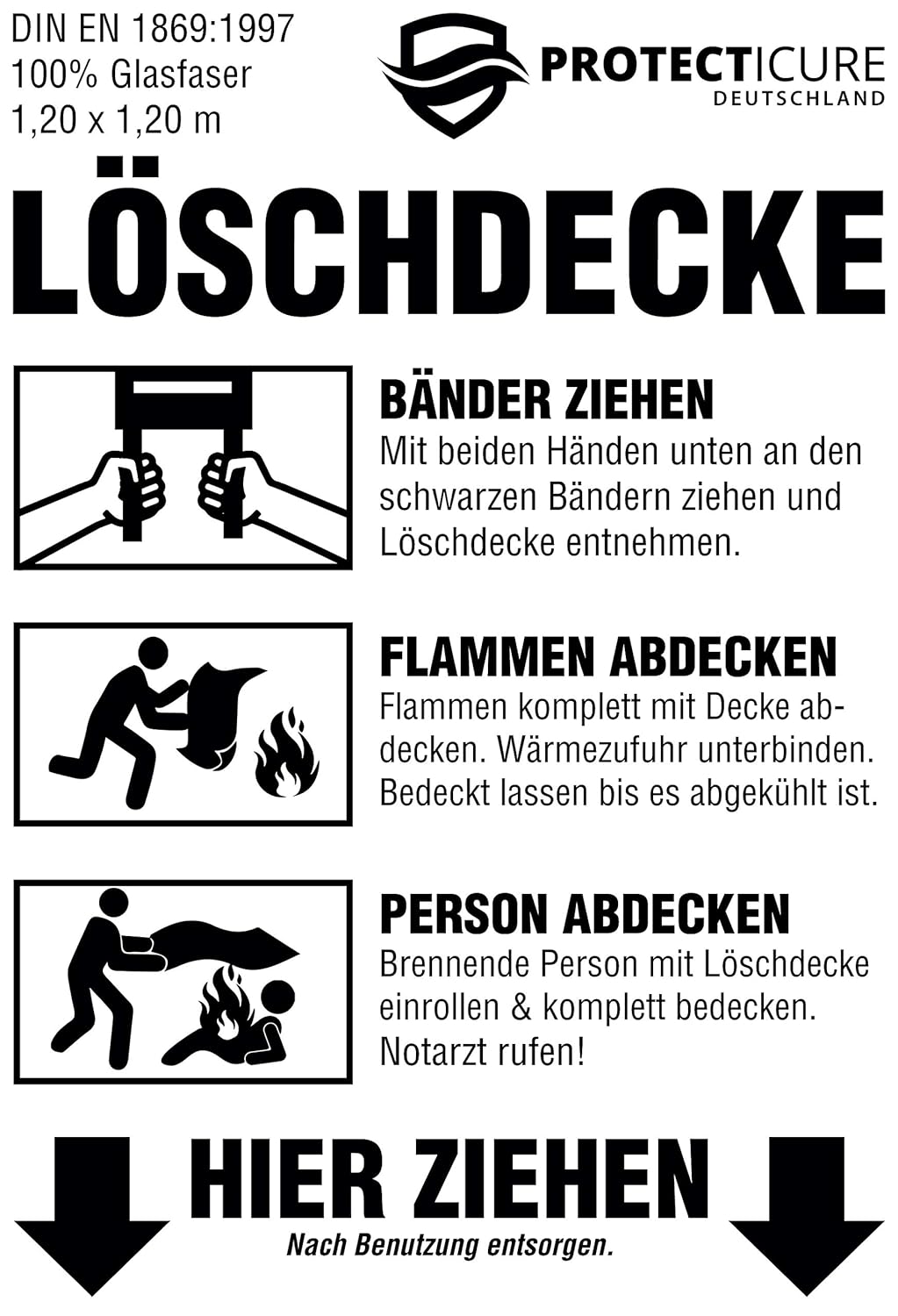 DIN EN 1869:1997
100% Glasfaser
1,20 x 1,20 m

PROTECTICURE
DEUTSCHLAND

LÖSCHDECKE

BÄNDER ZIEHEN
Mit beiden Händen unten an den schwarzen Bändern ziehen und Löschdecke entnehmen.

FLAMMEN ABDECKEN
Flammen komplett mit Decke abdecken. Wärmezufuhr unterbinden. Bedeckt lassen bis es abgekühlt ist.

PERSON ABDECKEN
Brennende Person mit Löschdecke einrollen & komplett bedecken. Notarzt rufen!

HIER ZIEHEN
Nach Benutzung entsorgen.